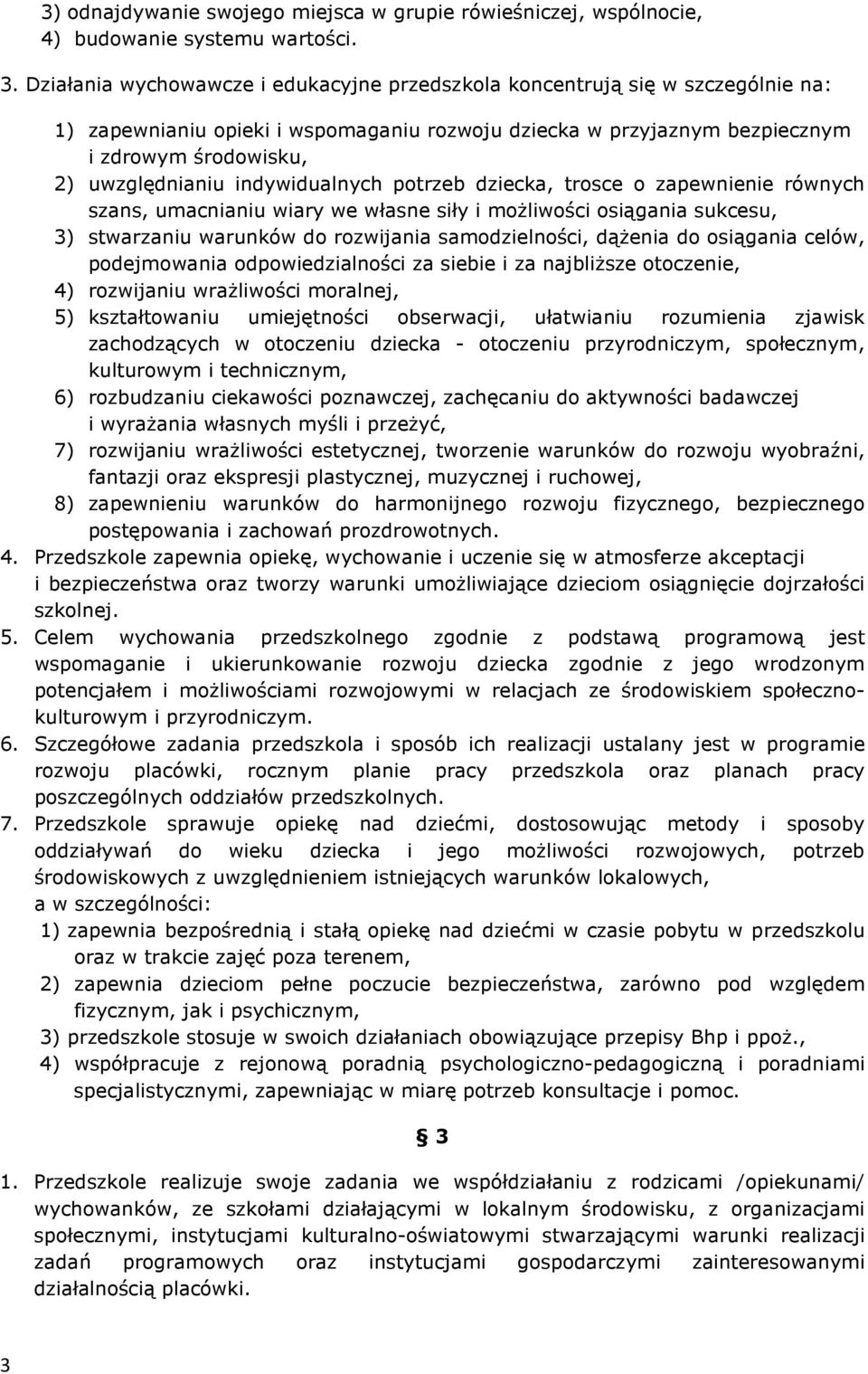 3) odnajdywanie swojego miejsca w grupie rówieśniczej, wspólnocie,
4) budowanie systemu wartości.

3. Działania wychowawcze i edukacyjne przedszkola koncentrują się w szczególnie na:

1) zapewnianiu opieki i wspomaganiu rozwoju dziecka w przyjaznym bezpiecznym i zdrowym środowisku,
2) uwzględnianiu indywidualnych potrzeb dziecka, trosce o zapewnienie równych szans, umacnianiu wiary we własne siły i możliwości osiągania sukcesu,
3) stwarzaniu warunków do rozwijania samodzielności, dążenia do osiągania celów, podejmowania odpowiedzialności za siebie i za najbliższe otoczenie,
4) rozwijaniu wrażliwości moralnej,
5) kształtowaniu umiejętności obserwacji, ułatwianiu rozumienia zjawisk zachodzących w otoczeniu dziecka - otoczeniu przyrodniczym, społecznym, kulturowym i technicznym,
6) rozbudzaniu ciekawości poznawczej, zachęcaniu do aktywności badawczej i wyrażania własnych myśli i przeżyć,
7) rozwijaniu wrażliwości estetycznej, tworzenie warunków do rozwoju wyobraźni, fantazji oraz ekspresji plastycznej, muzycznej i ruchowej,
8) zapewnieniu warunków do harmonijnego rozwoju fizycznego, bezpiecznego postępowania i zachowań prozdrowotnych.

4. Przedszkole zapewnia opiekę, wychowanie i uczenie się w atmosferze akceptacji i bezpieczeństwa oraz tworzy warunki umożliwiające dzieciom osiągnięcie dojrzałości szkolnej.

5. Celem wychowania przedszkolnego zgodnie z podstawą programową jest wspomaganie i ukierunkowanie rozwoju dziecka zgodnie z jego wrodzonym potencjałem i możliwościami rozwojowymi w relacjach ze środowiskiem społeczno-kulturowym i przyrodniczym.

6. Szczegółowe zadania przedszkola i sposób ich realizacji ustalany jest w programie rozwoju placówki, rocznym planie pracy przedszkola oraz planach pracy poszczególnych oddziałów przedszkolnych.

7. Przedszkole sprawuje opiekę nad dziećmi, dostosowując metody i sposoby oddziaływań do wieku dziecka i jego możliwości rozwojowych, potrzeb środowiskowych z uwzględnieniem istniejących warunków lokalowych, a w szczególności:

1) zapewnia bezpośrednią i stałą opiekę nad dziećmi w czasie pobytu w przedszkolu oraz w trakcie zajęć poza terenem,
2) zapewnia dzieciom pełne poczucie bezpieczeństwa, zarówno pod względem fizycznym, jak i psychicznym,
3) przedszkole stosuje w swoich działaniach obowiązujące przepisy Bhp i ppoż.,
4) współpracuje z rejonową poradnią psychologiczno-pedagogiczną i poradniami specjalistycznymi, zapewniając w miarę potrzeb konsultacje i pomoc.

§ 3

1. Przedszkole realizuje swoje zadania we współdziałaniu z rodzicami /opiekunami/ wychowanków, ze szkołami działającymi w lokalnym środowisku, z organizacjami społecznymi, instytucjami kulturalno-oświatowymi stwarzającymi warunki realizacji zadań programowych oraz instytucjami gospodarczymi zainteresowanymi działalnością placówki.

3